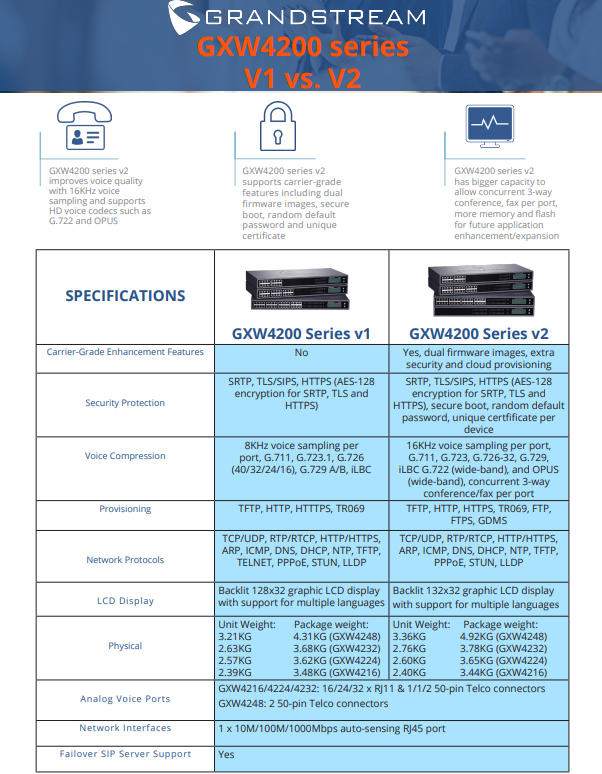 GRANDSTREAM

GXW4200 series
V1 vs. V2

GXW4200 series v2 improves voice quality with 16KHz voice sampling and supports HD voice codecs such as G.722 and OPUS

GXW4200 series v2 supports carrier-grade features including dual firmware images, secure boot, random default password and unique certificate

GXW4200 series v2 has bigger capacity to allow concurrent 3-way conference, fax per port, more memory and flash for future application enhancement/expansion

| SPECIFICATIONS | GXW4200 Series v1 | GXW4200 Series v2 |
|---|---|---|
| Carrier-Grade Enhancement Features | No | Yes, dual firmware images, extra security and cloud provisioning |
| Security Protection | SRTP, TLS/SIPS, HTTPS (AES-128 encryption for SRTP, TLS and HTTPS) | SRTP, TLS/SIPS, HTTPS (AES-128 encryption for SRTP, TLS and HTTPS), secure boot, random default password, unique certficate per device |
| Voice Compression | 8KHz voice sampling per port, G.711, G.723.1, G.726 (40/32/24/16), G.729 A/B, iLBC | 16KHz voice sampling per port, G.711, G.723, G.726-32, G.729, iLBC G.722 (wide-band), and OPUS (wide-band), concurrent 3-way conference/fax per port |
| Provisioning | TFTP, HTTP, HTTTPS, TR069 | TFTP, HTTP, HTTPS, TR069, FTP, FTPS, GDMS |
| Network Protocols | TCP/UDP, RTP/RTCP, HTTP/HTTPS, ARP, ICMP, DNS, DHCP, NTP, TFTP, TELNET, PPPoE, STUN, LLDP | TCP/UDP, RTP/RTCP, HTTP/HTTPS, ARP, ICMP, DNS, DHCP, NTP, TFTP, PPPoE, STUN, LLDP |
| LCD Display | Backlit 128x32 graphic LCD display with support for multiple languages | Backlit 132x32 graphic LCD display with support for multiple languages |
| Physical | Unit Weight: Package weight: 3.21KG 4.31KG (GXW4248) 2.63KG 3.68KG (GXW4232) 2.57KG 3.62KG (GXW4224) 2.39KG 3.48KG (GXW4216) | Unit Weight: Package weight: 3.36KG 4.92KG (GXW4248) 2.76KG 3.78KG (GXW4232) 2.60KG 3.65KG (GXW4224) 2.40KG 3.44KG (GXW4216) |
| Analog Voice Ports | GXW4216/4224/4232: 16/24/32 x RJ11 & 1/1/2 50-pin Telco connectors GXW4248: 2 50-pin Telco connectors | |
| Network Interfaces | 1 x 10M/100M/1000Mbps auto-sensing RJ45 port | |
| Failover SIP Server Support | Yes | |